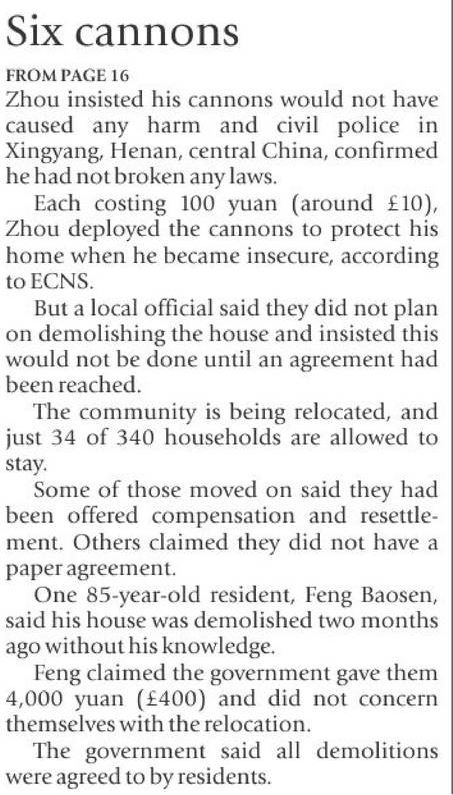 Six cannons

FROM PAGE 16

Zhou insisted his cannons would not have caused any harm and civil police in Xingyang, Henan, central China, confirmed he had not broken any laws.

Each costing 100 yuan (around £10), Zhou deployed the cannons to protect his home when he became insecure, according to ECNS.

But a local official said they did not plan on demolishing the house and insisted this would not be done until an agreement had been reached.

The community is being relocated, and just 34 of 340 households are allowed to stay.

Some of those moved on said they had been offered compensation and resettlement. Others claimed they did not have a paper agreement.

One 85-year-old resident, Feng Baosen, said his house was demolished two months ago without his knowledge.

Feng claimed the government gave them 4,000 yuan (£400) and did not concern themselves with the relocation.

The government said all demolitions were agreed to by residents.